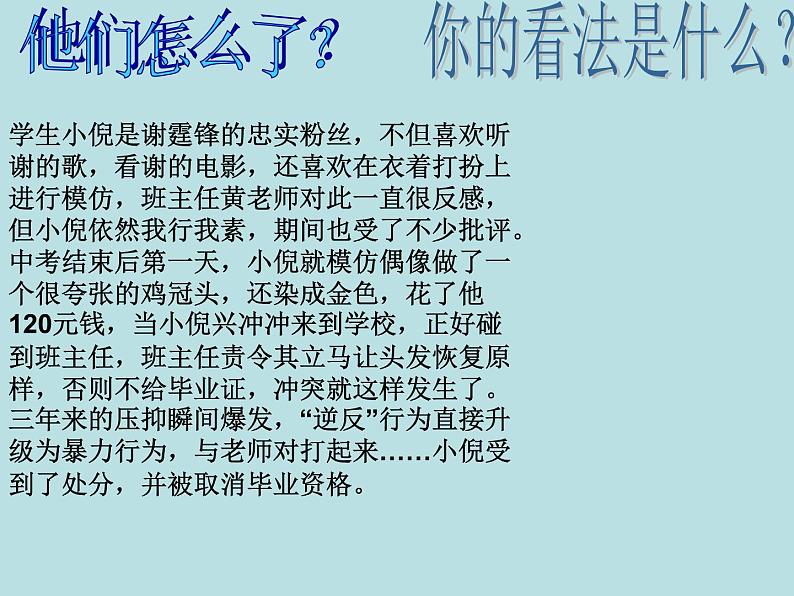 他们怎么了？ 你的看法是什么？

学生小倪是谢霆锋的忠实粉丝，不但喜欢听谢的歌，看谢的电影，还喜欢在衣着打扮上进行模仿，班主任黄老师对此一直很反感，但小倪依然我行我素，期间也受了不少批评。中考结束后第一天，小倪就模仿偶像做了一个很夸张的鸡冠头，还染成金色，花了他120元钱，当小倪兴冲冲来到学校，正好碰到班主任，班主任责令其立马让头发恢复原样，否则不给毕业证，冲突就这样发生了。三年来的压抑瞬间爆发，“逆反”行为直接升级为暴力行为，与老师对打起来……小倪受到了处分，并被取消毕业资格。